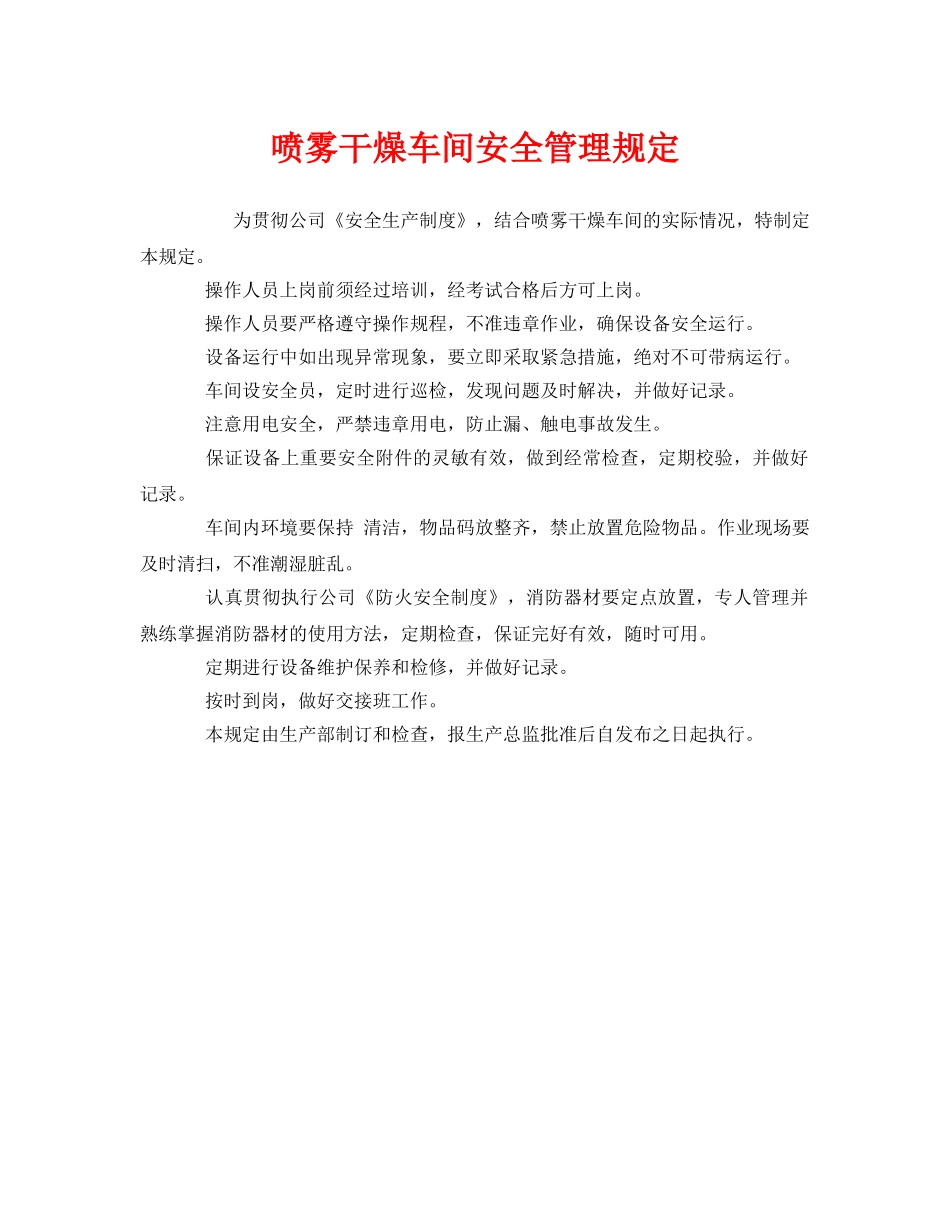 喷雾干燥车间安全管理规定

为贯彻公司《安全生产制度》，结合喷雾干燥车间的实际情况，特制定本规定。

操作人员上岗前须经过培训，经考试合格后方可上岗。

操作人员要严格遵守操作规程，不准违章作业，确保设备安全运行。

设备运行中如出现异常现象，要立即采取紧急措施，绝对不可带病运行。

车间设安全员，定时进行巡检，发现问题及时解决，并做好记录。

注意用电安全，严禁违章用电，防止漏、触电事故发生。

保证设备上重要安全附件的灵敏有效，做到经常检查，定期校验，并做好记录。

车间内环境要保持 清洁，物品码放整齐，禁止放置危险物品。作业现场要及时清扫，不准潮湿脏乱。

认真贯彻执行公司《防火安全制度》，消防器材要定点放置，专人管理并熟练掌握消防器材的使用方法，定期检查，保证完好有效，随时可用。

定期进行设备维护保养和检修，并做好记录。

按时到岗，做好交接班工作。

本规定由生产部制订和检查，报生产总监批准后自发布之日起执行。